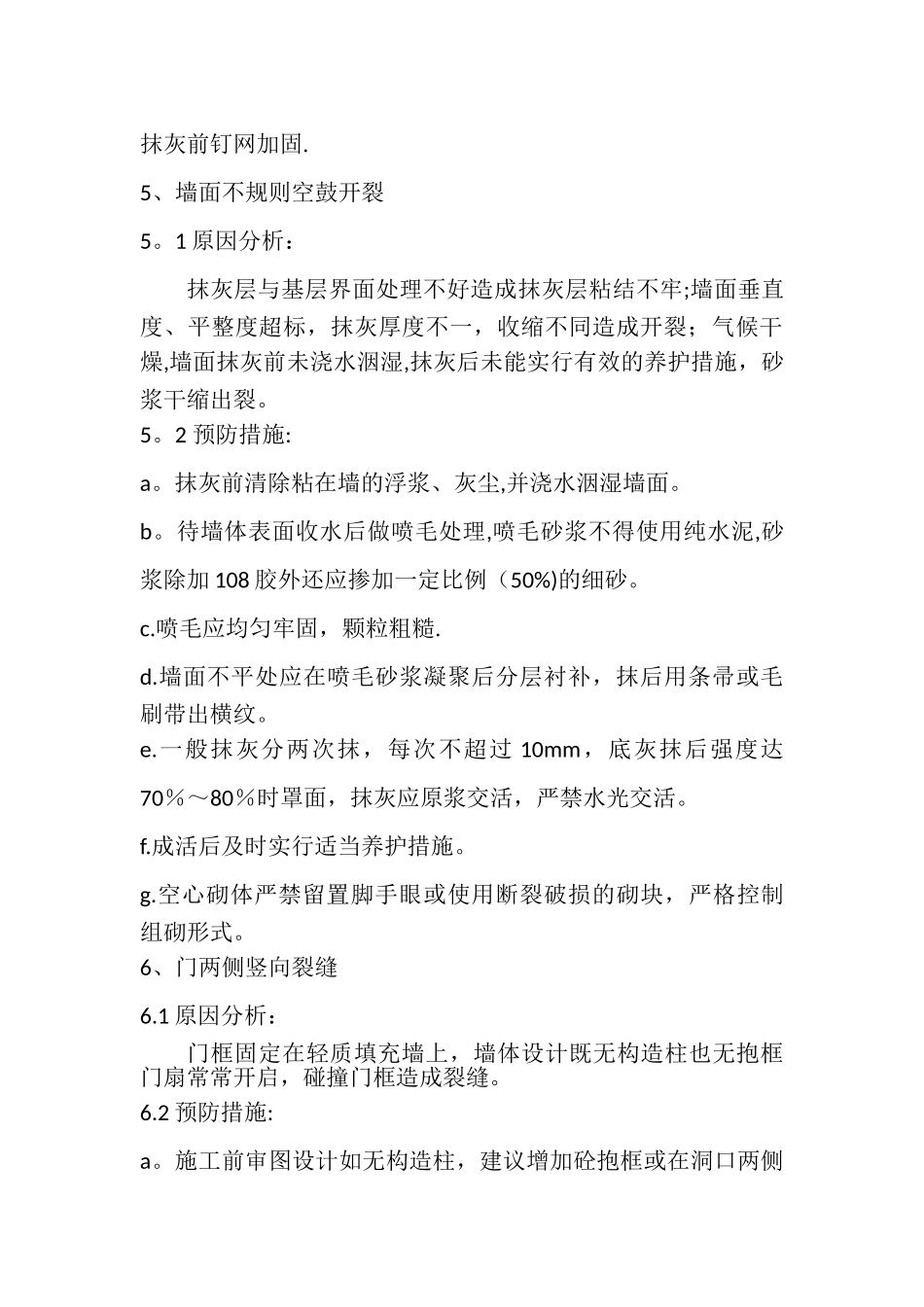 抹灰前钉网加固.

5、墙面不规则空鼓开裂

5。1 原因分析：

抹灰层与基层界面处理不好造成抹灰层粘结不牢;墙面垂直度、平整度超标，抹灰厚度不一，收缩不同造成开裂；气候干燥,墙面抹灰前未浇水洇湿,抹灰后未能实行有效的养护措施，砂浆干缩出裂。

5。2 预防措施:

a。抹灰前清除粘在墙的浮浆、灰尘,并浇水洇湿墙面。

b。待墙体表面收水后做喷毛处理,喷毛砂浆不得使用纯水泥,砂浆除加 108 胶外还应掺加一定比例（50%)的细砂。

c.喷毛应均匀牢固，颗粒粗糙.

d.墙面不平处应在喷毛砂浆凝聚后分层衬补，抹后用条帚或毛刷带出横纹。

e.一般抹灰分两次抹，每次不超过 10mm，底灰抹后强度达 70％～80％时罩面，抹灰应原浆交活，严禁水光交活。

f.成活后及时实行适当养护措施。

g.空心砌体严禁留置脚手眼或使用断裂破损的砌块，严格控制组砌形式。

6、门两侧竖向裂缝

6.1 原因分析：

门框固定在轻质填充墙上，墙体设计既无构造柱也无抱框门扇常常开启，碰撞门框造成裂缝。

6.2 预防措施:

a。施工前审图设计如无构造柱，建议增加砼抱框或在洞口两侧